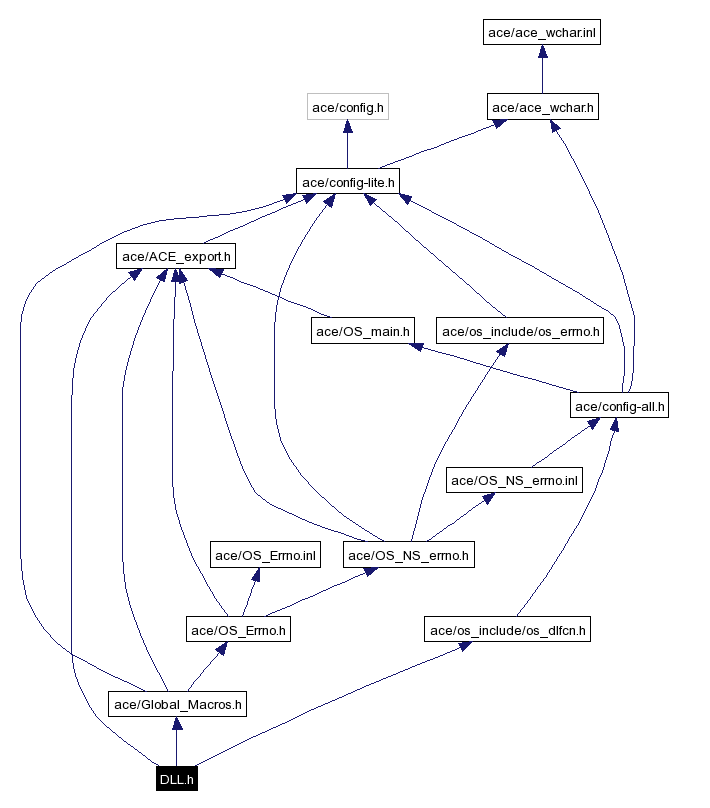 ace/ace_wchar.inl

ace/config.h

ace/ace_wchar.h

ace/config-lite.h

ace/ACE_export.h

ace/OS_main.h

ace/os_include/os_errno.h

ace/config-all.h

ace/OS_NS_errno.inl

ace/OS_Errno.inl

ace/OS_NS_errno.h

ace/OS_Errno.h

ace/os_include/os_dlfcn.h

ace/Global_Macros.h

DLL.h